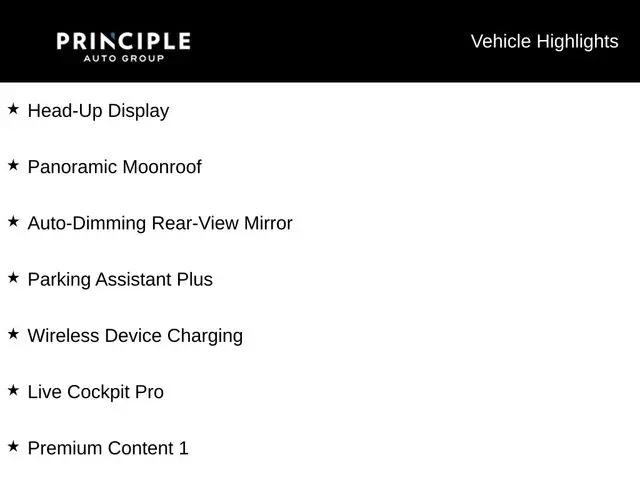 PRINCIPLE
AUTO GROUP

Vehicle Highlights

★ Head-Up Display

★ Panoramic Moonroof

★ Auto-Dimming Rear-View Mirror

★ Parking Assistant Plus

★ Wireless Device Charging

★ Live Cockpit Pro

★ Premium Content 1